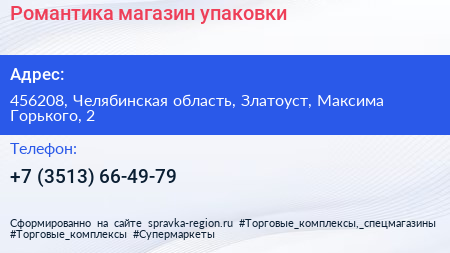 Романтика магазин упаковки

Адрес:

456208, Челябинская область, Златоуст, Максима Горького, 2

Телефон:

+7 (3513) 66-49-79

Сформированно на сайте spravka-region.ru #Торговые_комплексы,_спецмагазины #Торговые_комплексы #Супермаркеты